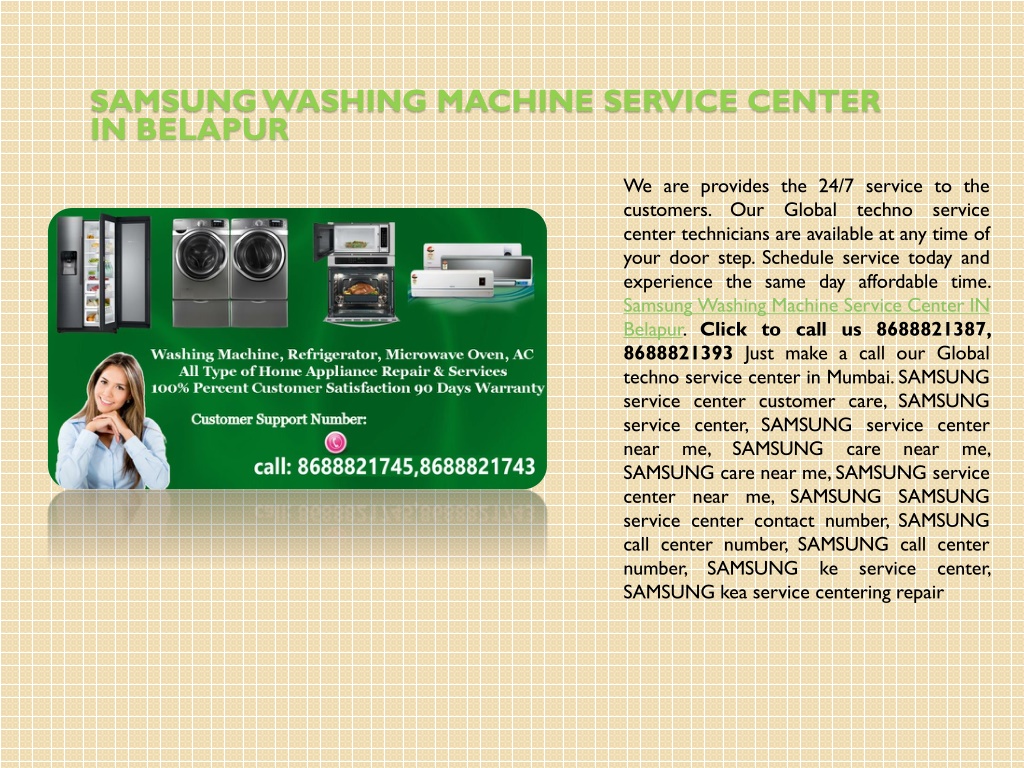 SAMSUNG WASHING MACHINE SERVICE CENTER IN BELAPUR

Washing Machine, Refrigerator, Microwave Oven, AC
All Type of Home Appliance Repair & Services
100% Percent Customer Satisfaction 90 Days Warranty

Customer Support Number:

call: 8688821745,8688821743

We are provides the 24/7 service to the customers. Our Global techno service center technicians are available at any time of your door step. Schedule service today and experience the same day affordable time. Samsung Washing Machine Service Center IN Belapur. Click to call us 8688821387, 8688821393 Just make a call our Global techno service center in Mumbai. SAMSUNG service center customer care, SAMSUNG service center, SAMSUNG service center near me, SAMSUNG care near me, SAMSUNG care near me, SAMSUNG service center near me, SAMSUNG SAMSUNG service center contact number, SAMSUNG call center number, SAMSUNG call center number, SAMSUNG ke service center, SAMSUNG kea service centering repair